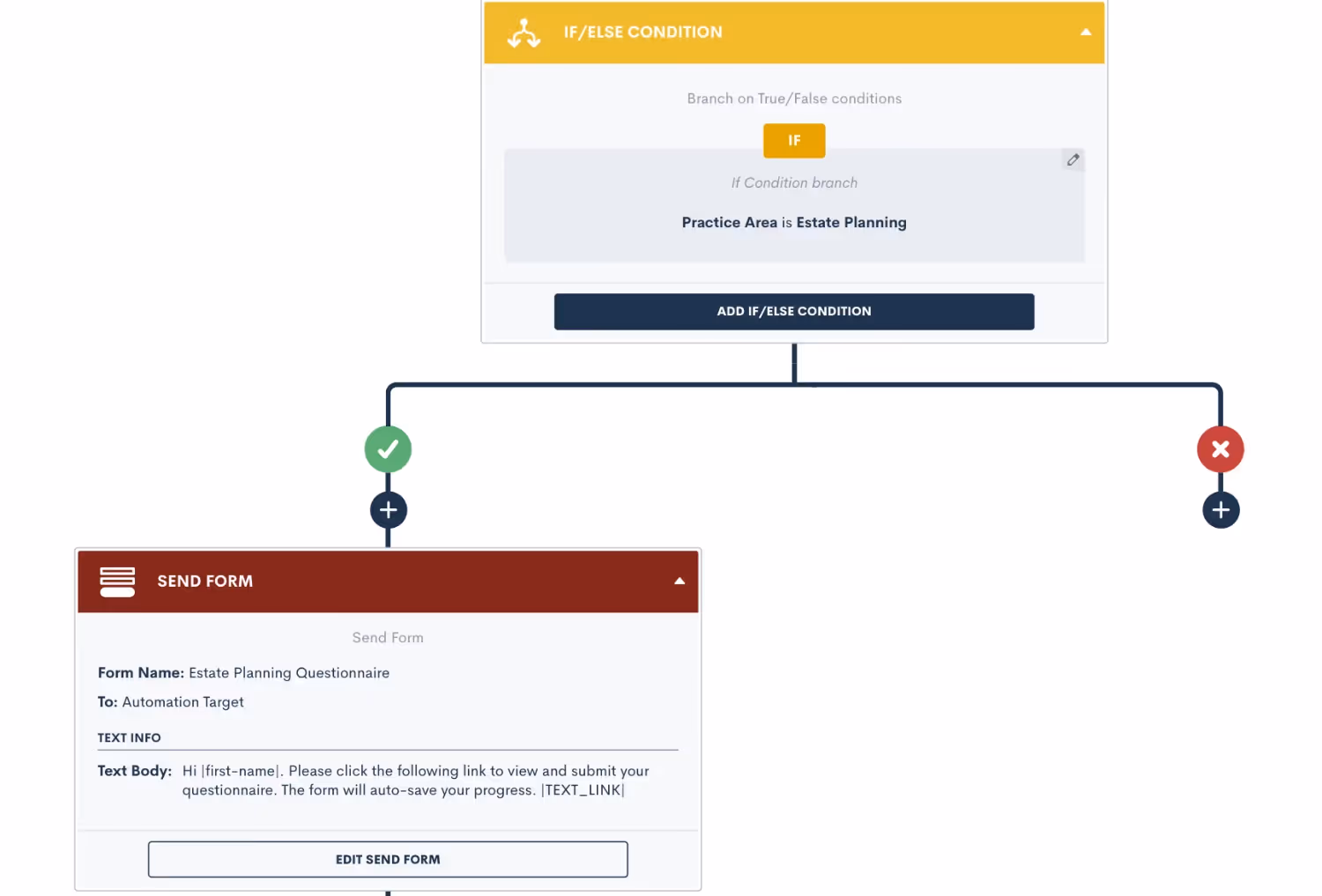 IF/ELSE CONDITION

Branch on True/False conditions

IF

If Condition branch

Practice Area is Estate Planning

ADD IF/ELSE CONDITION

SEND FORM

Send Form

Form Name: Estate Planning Questionnaire

To: Automation Target

TEXT INFO

Text Body: Hi |first-name|. Please click the following link to view and submit your questionnaire. The form will auto-save your progress. |TEXT_LINK|

EDIT SEND FORM